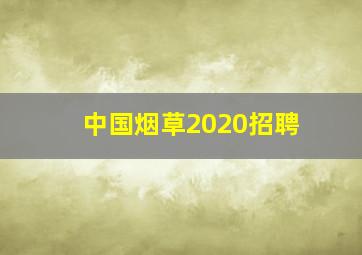 中国烟草2020招聘